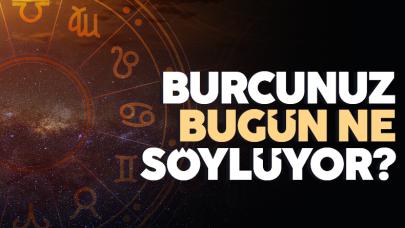 BURCUNUZ
BUGÜN NE
SÖYLÜYOR?